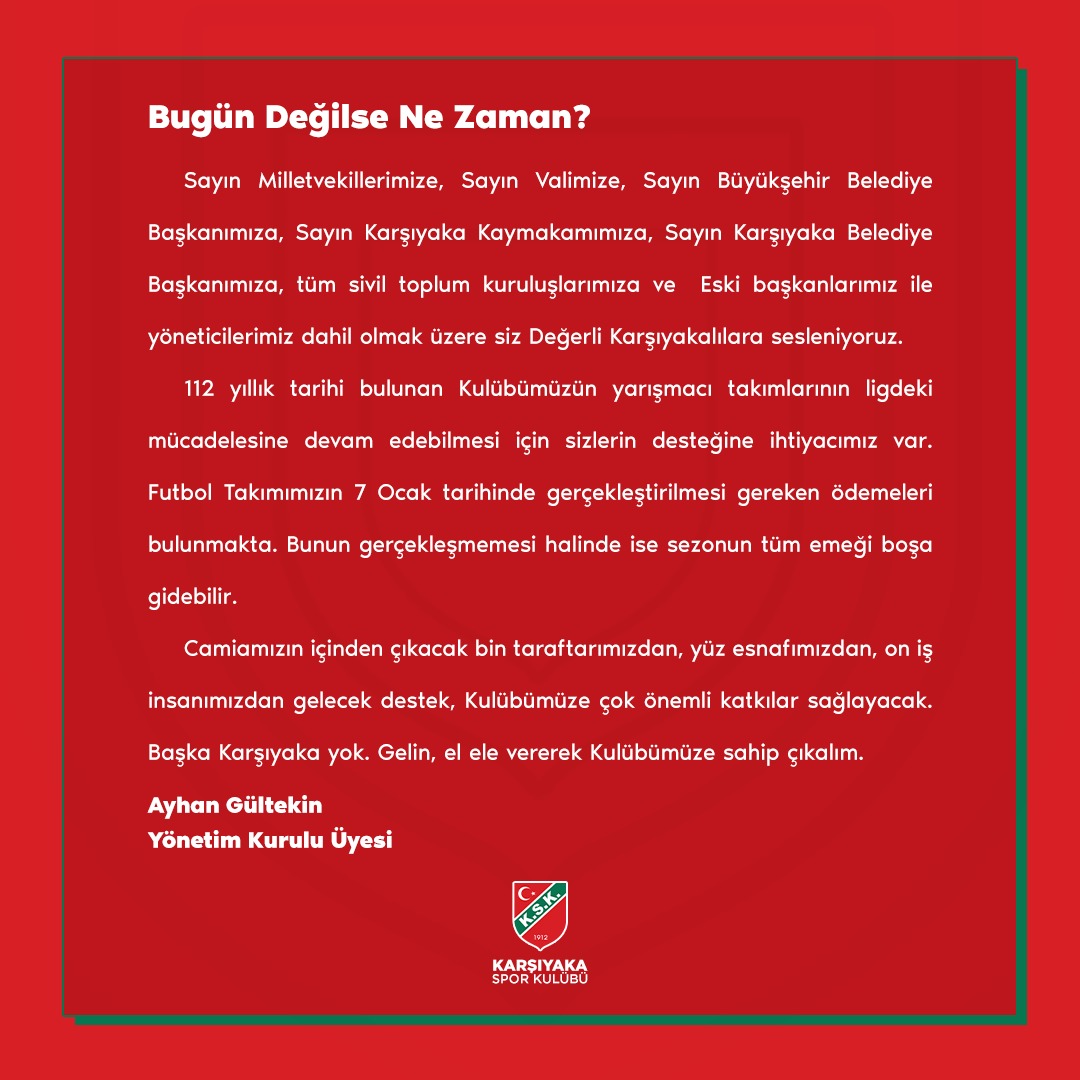 Bugün Değilse Ne Zaman?

Sayın Milletvekillerimize, Sayın Valimize, Sayın Büyükşehir Belediye Başkanımıza, Sayın Karşıyaka Kaymakamımıza, Sayın Karşıyaka Belediye Başkanımıza, tüm sivil toplum kuruluşlarımıza ve Eski başkanlarımız ile yöneticilerimiz dahil olmak üzere siz Değerli Karşıyakalılara sesleniyoruz.

112 yıllık tarihi bulunan Kulübümüzün yarışmacı takımlarının ligdeki mücadelesine devam edebilmesi için sizlerin desteğine ihtiyacımız var. Futbol Takımımızın 7 Ocak tarihinde gerçekleştirilmesi gereken ödemeleri bulunmakta. Bunun gerçekleşmemesi halinde ise sezonun tüm emeği boşa gidebilir.

Camiamızın içinden çıkacak bin taraftarımızdan, yüz esnafımızdan, on iş insanımızdan gelecek destek, Kulübümüze çok önemli katkılar sağlayacak. Başka Karşıyaka yok. Gelin, el ele vererek Kulübümüze sahip çıkalım.

Ayhan Gültekin
Yönetim Kurulu Üyesi

K.S.K.
1912
KARŞIYAKA
SPOR KULÜBÜ